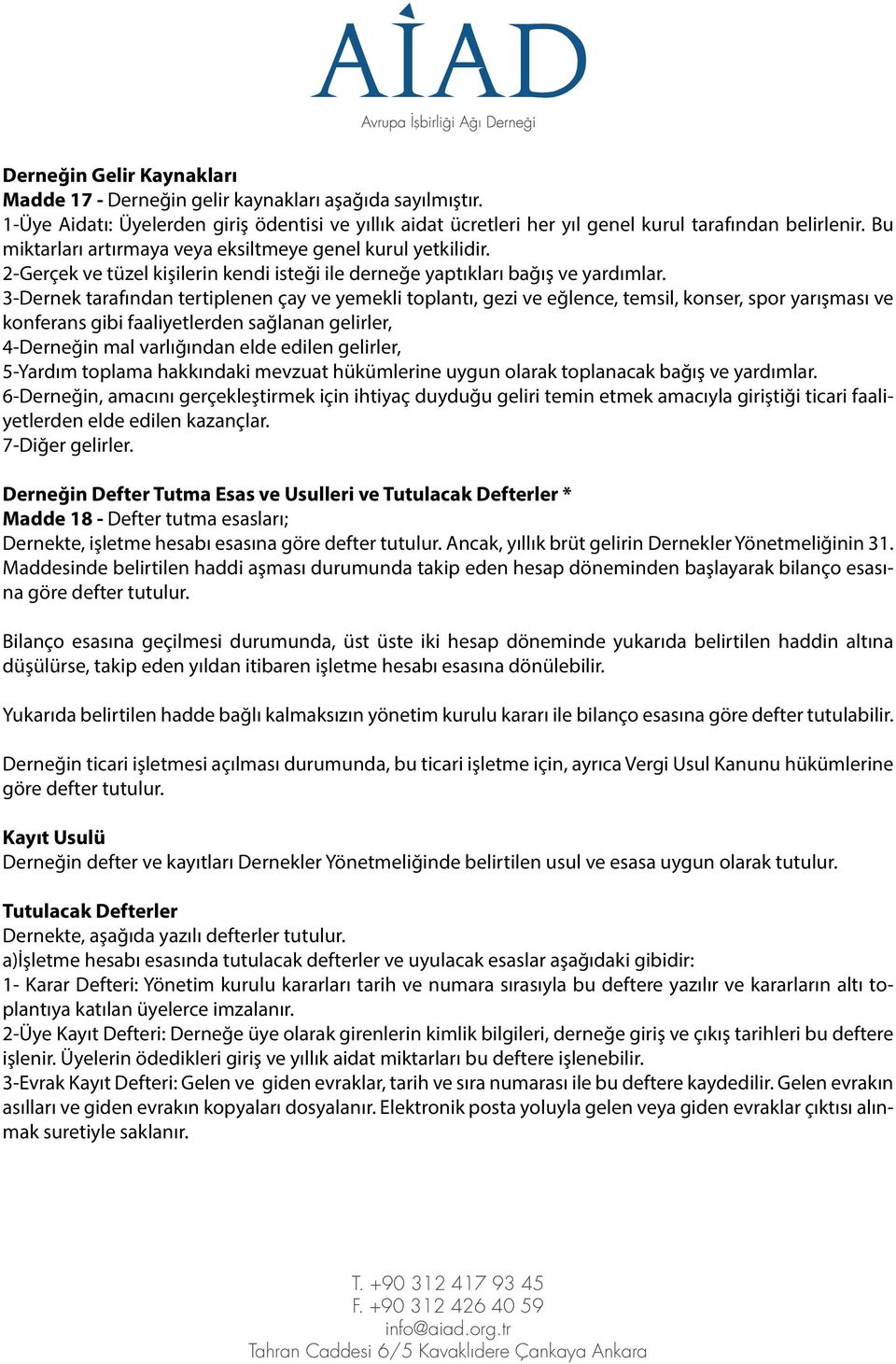 AİAD
Avrupa İşbirliği Ağı Derneği

Derneğin Gelir Kaynakları
Madde 17 - Derneğin gelir kaynakları aşağıda sayılmıştır.
1-Üye Aidatı: Üyelerden giriş ödentisi ve yıllık aidat ücretleri her yıl genel kurul tarafından belirlenir. Bu miktarları artırmaya veya eksiltmeye genel kurul yetkilidir.
2-Gerçek ve tüzel kişilerin kendi isteği ile derneğe yaptıkları bağış ve yardımlar.
3-Dernek tarafından tertiplenen çay ve yemekli toplantı, gezi ve eğlence, temsil, konser, spor yarışması ve konferans gibi faaliyetlerden sağlanan gelirler,
4-Derneğin mal varlığından elde edilen gelirler,
5-Yardım toplama hakkındaki mevzuat hükümlerine uygun olarak toplanacak bağış ve yardımlar.
6-Derneğin, amacını gerçekleştirmek için ihtiyaç duyduğu geliri temin etmek amacıyla giriştiği ticari faaliyetlerden elde edilen kazançlar.
7-Diğer gelirler.

Derneğin Defter Tutma Esas ve Usulleri ve Tutulacak Defterler *
Madde 18 - Defter tutma esasları;
Dernekte, işletme hesabı esasına göre defter tutulur. Ancak, yıllık brüt gelirin Dernekler Yönetmeliğinin 31. Maddesinde belirtilen haddi aşması durumunda takip eden hesap döneminden başlayarak bilanço esasına göre defter tutulur.

Bilanço esasına geçilmesi durumunda, üst üste iki hesap döneminde yukarıda belirtilen haddin altına düşülürse, takip eden yıldan itibaren işletme hesabı esasına dönülebilir.

Yukarıda belirtilen hadde bağlı kalmaksızın yönetim kurulu kararı ile bilanço esasına göre defter tutulabilir.

Derneğin ticari işletmesi açılması durumunda, bu ticari işletme için, ayrıca Vergi Usul Kanunu hükümlerine göre defter tutulur.

Kayıt Usulü
Derneğin defter ve kayıtları Dernekler Yönetmeliğinde belirtilen usul ve esasa uygun olarak tutulur.

Tutulacak Defterler
Dernekte, aşağıda yazılı defterler tutulur.
a)İşletme hesabı esasında tutulacak defterler ve uyulacak esaslar aşağıdaki gibidir:
1- Karar Defteri: Yönetim kurulu kararları tarih ve numara sırasıyla bu deftere yazılır ve kararların altı toplantıya katılan üyelerce imzalanır.
2-Üye Kayıt Defteri: Derneğe üye olarak girenlerin kimlik bilgileri, derneğe giriş ve çıkış tarihleri bu deftere işlenir. Üyelerin ödedikleri giriş ve yıllık aidat miktarları bu deftere işlenebilir.
3-Evrak Kayıt Defteri: Gelen ve giden evraklar, tarih ve sıra numarası ile bu deftere kaydedilir. Gelen evrakın asılları ve giden evrakın kopyaları dosyalanır. Elektronik posta yoluyla gelen veya giden evraklar çıktısı alınmak suretiyle saklanır.

T. +90 312 417 93 45
F. +90 312 426 40 59
info@aiad.org.tr
Tahran Caddesi 6/5 Kavaklıdere Çankaya Ankara